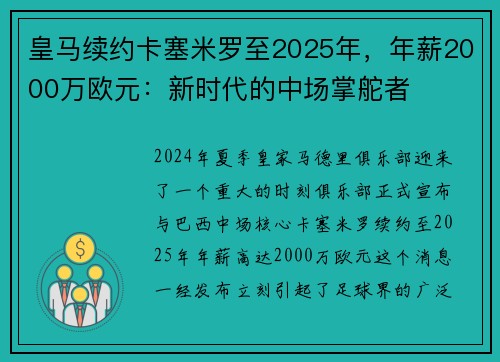 皇马续约卡塞米罗至2025年，年薪2000万欧元：新时代的中场掌舵者

2024年夏季皇家马德里俱乐部迎来了一个重大的时刻俱乐部正式宣布与巴西中场核心卡塞米罗续约至2025年年薪高达2000万欧元这个消息一经发布立刻引起了足球界的广泛

$